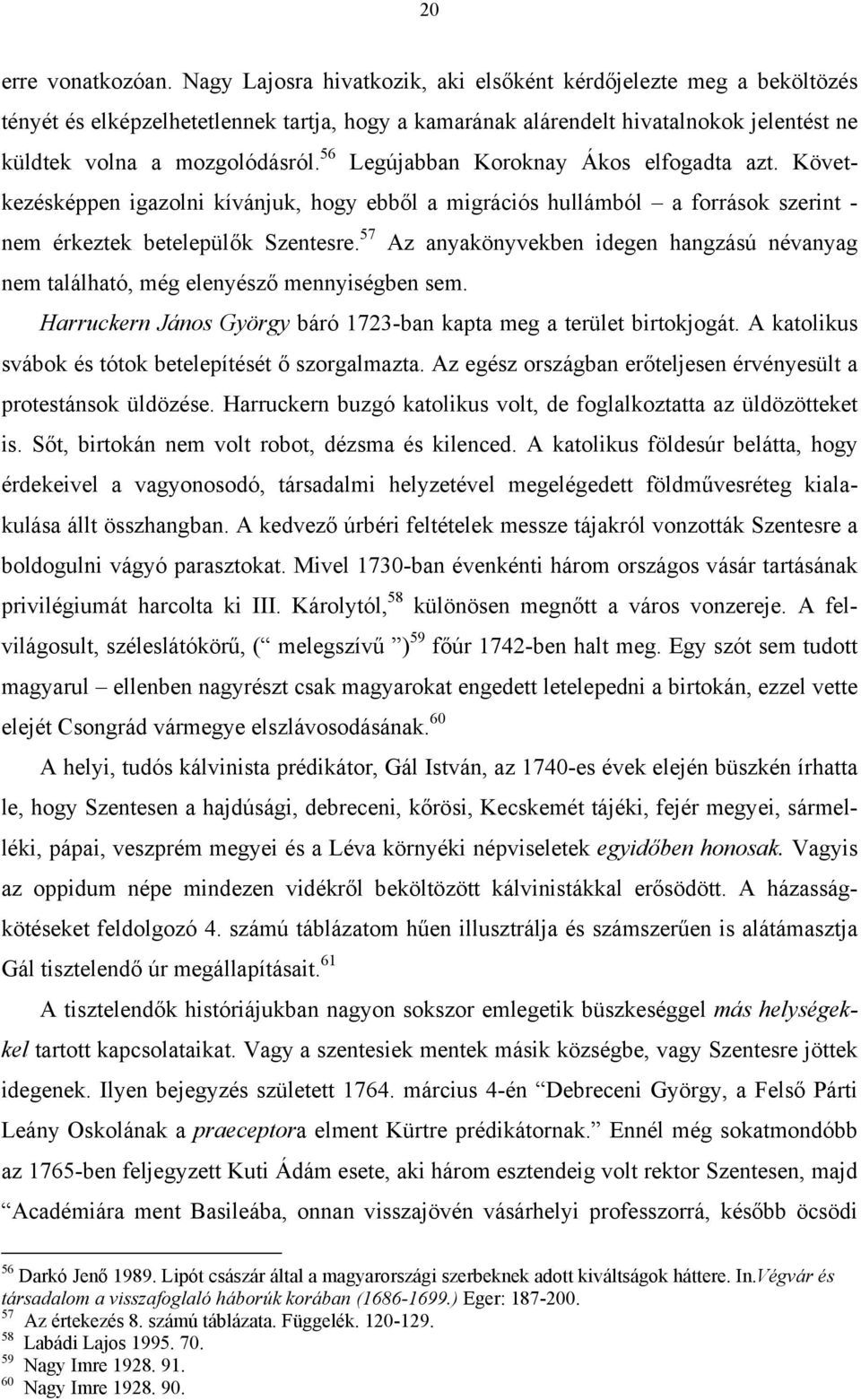 20

erre vonatkozóan. Nagy Lajosra hivatkozik, aki elsőként kérdőjelezte meg a beköltözés tényét és elképzelhetetlennek tartja, hogy a kamarának alárendelt hivatalnokok jelentést ne küldtek volna a mozgolódásról.$^{56}$ Legújabban Koroknay Ákos elfogadta azt. Következésképpen igazolni kívánjuk, hogy ebből a migrációs hullámból – a források szerint - nem érkeztek betelepülők Szentesre.$^{57}$ Az anyakönyvekben idegen hangzású névanyag nem található, még elenyésző mennyiségben sem.

Harruckern János György báró 1723-ban kapta meg a terület birtokjogát. A katolikus svábok és tótok betelepítését ő szorgalmazta. Az egész országban erőteljesen érvényesült a protestánsok üldözése. Harruckern buzgó katolikus volt, de foglalkoztatta az üldözötteket is. Sőt, birtokán nem volt robot, dézsma és kilenced. A katolikus földesúr belátta, hogy érdekeivel a vagyonosodó, társadalmi helyzetével megelégedett földművesréteg kialakulása állt összhangban. A kedvező úrbéri feltételek messze tájakról vonzották Szentesre a boldogulni vágyó parasztokat. Mivel 1730-ban évenkénti három országos vásár tartásának privilégiumát harcolta ki III. Károlytól,$^{58}$ különösen megnőtt a város vonzereje. A felvilágosult, széleslátókörű, (“ melegszívű ”)$^{59}$ főúr 1742-ben halt meg. Egy szót sem tudott magyarul – ellenben nagyrészt csak magyarokat engedett letelepedni a birtokán, ezzel vette elejét Csongrád vármegye elszlávosodásának.$^{60}$

A helyi, tudós kálvinista prédikátor, Gál István, az 1740-es évek elején büszkén írhatta le, hogy Szentesen a hajdúsági, debreceni, kőrösi, Kecskemét tájéki, fejér megyei, sármelléki, pápai, veszprém megyei és a Léva környéki népviseletek egyidőben honosak. Vagyis az oppidum népe mindezen vidékről beköltözött kálvinistákkal erősödött. A házasságkötéseket feldolgozó 4. számú táblázatom hűen illusztrálja és számszerűen is alátámasztja Gál tisztelendő úr megállapításait.$^{61}$

A tisztelendők históriájukban nagyon sokszor emlegetik büszkeséggel más helységekkel tartott kapcsolataikat. Vagy a szentesiek mentek másik községbe, vagy Szentesre jöttek idegenek. Ilyen bejegyzés született 1764. március 4-én “Debreceni György, a Felső Párti Leány Oskolának a praeceptora elment Kürtre prédikátornak.” Ennél még sokatmondóbb az 1765-ben feljegyzett Kuti Ádám esete, aki három esztendeig volt rektor Szentesen, majd “Académiára ment Basileába, onnan visszajövén vásárhelyi professzorrá, később öcsödi

$^{56}$ Darkó Jenő 1989. Lipót császár által a magyarországi szerbeknek adott kiváltságok háttere. In.Végvár és társadalom a visszafoglaló háborúk korában (1686-1699.) Eger: 187-200.
$^{57}$ Az értekezés 8. számú táblázata. Függelék. 120-129.
$^{58}$ Labádi Lajos 1995. 70.
$^{59}$ Nagy Imre 1928. 91.
$^{60}$ Nagy Imre 1928. 90.